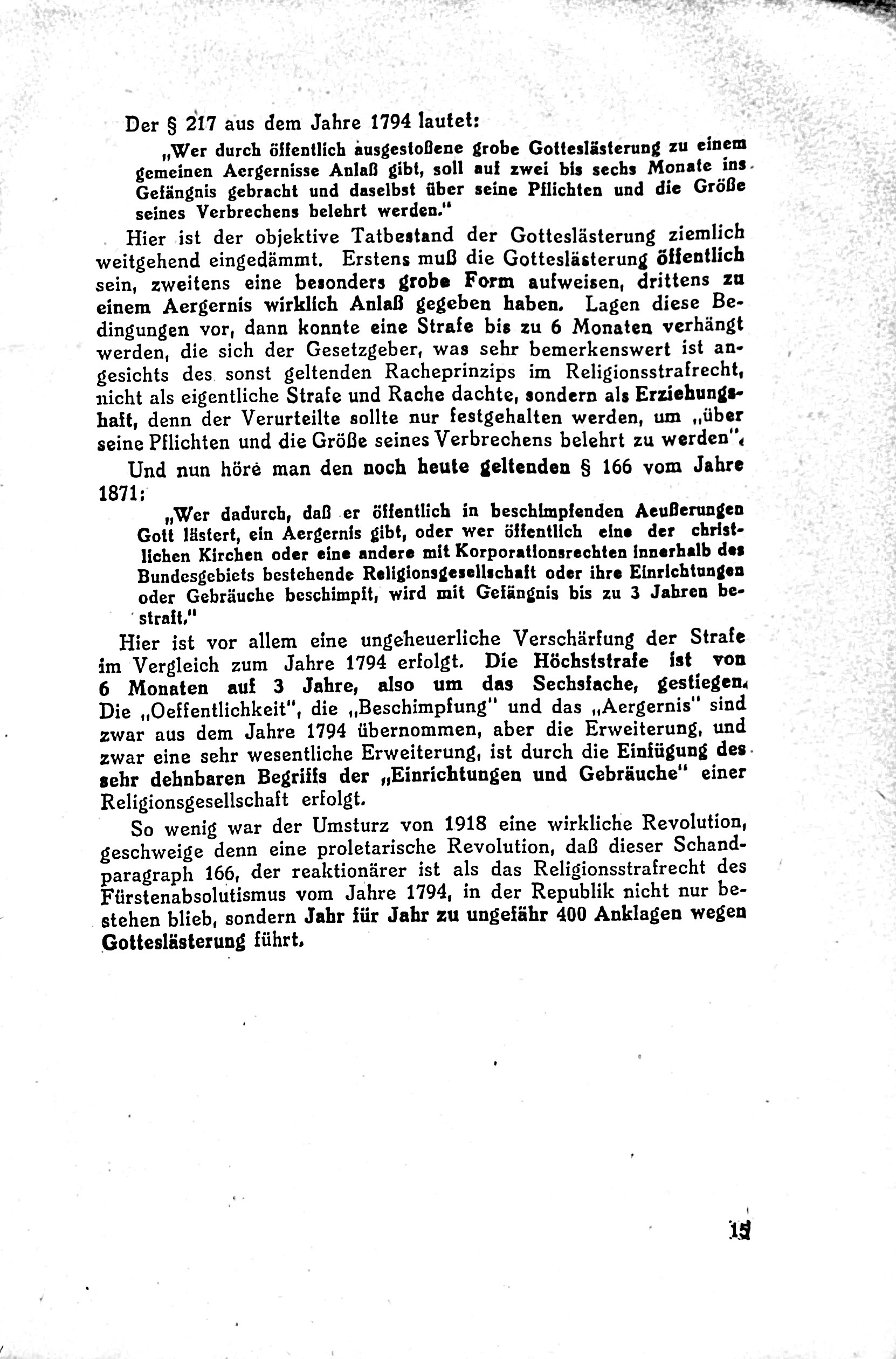 Der § 217 aus dem Jahre 1794 lautet:

„Wer durch öffentlich ausgestoßene grobe Gotteslästerung zu einem gemeinen Aergernisse Anlaß gibt, soll auf zwei bis sechs Monate ins Gefängnis gebracht und daselbst über seine Pflichten und die Größe seines Verbrechens belehrt werden."

Hier ist der objektive Tatbestand der Gotteslästerung ziemlich weitgehend eingedämmt. Erstens muß die Gotteslästerung öffentlich sein, zweitens eine besonders grobe Form aufweisen, drittens zu einem Aergernis wirklich Anlaß gegeben haben. Lagen diese Bedingungen vor, dann konnte eine Strafe bis zu 6 Monaten verhängt werden, die sich der Gesetzgeber, was sehr bemerkenswert ist angesichts des sonst geltenden Racheprinzips im Religionsstrafrecht, nicht als eigentliche Strafe und Rache dachte, sondern als Erziehungshaft, denn der Verurteilte sollte nur festgehalten werden, um „über seine Pflichten und die Größe seines Verbrechens belehrt zu werden".

Und nun höre man den noch heute geltenden § 166 vom Jahre 1871:

„Wer dadurch, daß er öffentlich in beschimpfenden Aeußerungen Gott lästert, ein Aergernis gibt, oder wer öffentlich eine der christlichen Kirchen oder eine andere mit Korporationsrechten innerhalb des Bundesgebiets bestehende Religionsgesellschaft oder ihre Einrichtungen oder Gebräuche beschimpft, wird mit Gefängnis bis zu 3 Jahren bestraft."

Hier ist vor allem eine ungeheuerliche Verschärfung der Strafe im Vergleich zum Jahre 1794 erfolgt. Die Höchststrafe ist von 6 Monaten auf 3 Jahre, also um das Sechsfache, gestiegen. Die „Oeffentlichkeit", die „Beschimpfung" und das „Aergernis" sind zwar aus dem Jahre 1794 übernommen, aber die Erweiterung, und zwar eine sehr wesentliche Erweiterung, ist durch die Einfügung des sehr dehnbaren Begriffs der „Einrichtungen und Gebräuche" einer Religionsgesellschaft erfolgt.

So wenig war der Umsturz von 1918 eine wirkliche Revolution, geschweige denn eine proletarische Revolution, daß dieser Schandparagraph 166, der reaktionärer ist als das Religionsstrafrecht des Fürstenabsolutismus vom Jahre 1794, in der Republik nicht nur bestehen blieb, sondern Jahr für Jahr zu ungefähr 400 Anklagen wegen Gotteslästerung führt.

15